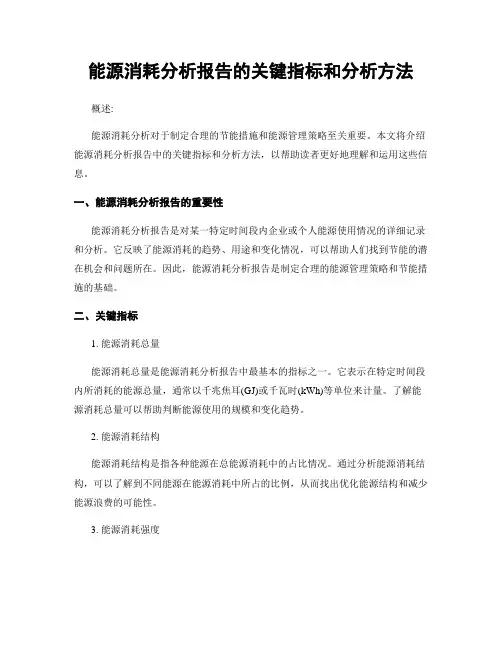 能源消耗分析报告的关键指标和分析方法

概述:

能源消耗分析对于制定合理的节能措施和能源管理策略至关重要。本文将介绍能源消耗分析报告中的关键指标和分析方法，以帮助读者更好地理解和运用这些信息。

一、能源消耗分析报告的重要性

能源消耗分析报告是对某一特定时间段内企业或个人能源使用情况的详细记录和分析。它反映了能源消耗的趋势、用途和变化情况，可以帮助人们找到节能的潜在机会和问题所在。因此，能源消耗分析报告是制定合理的能源管理策略和节能措施的基础。

二、关键指标

1. 能源消耗总量

能源消耗总量是能源消耗分析报告中最基本的指标之一。它表示在特定时间段内所消耗的能源总量，通常以千兆焦耳(GJ)或千瓦时(kWh)等单位来计量。了解能源消耗总量可以帮助判断能源使用的规模和变化趋势。

2. 能源消耗结构

能源消耗结构是指各种能源在总能源消耗中的占比情况。通过分析能源消耗结构，可以了解到不同能源在能源消耗中所占的比例，从而找出优化能源结构和减少能源浪费的可能性。

3. 能源消耗强度